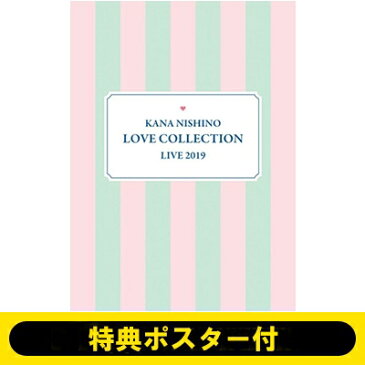 KANA NISHINO
LOVE COLLECTION
LIVE 2019

特典ポスター付